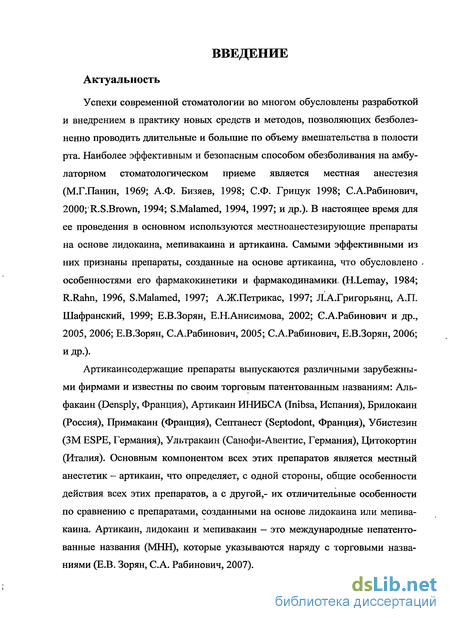 ВВЕДЕНИЕ

Актуальность

Успехи современной стоматологии во многом обусловлены разработкой и внедрением в практику новых средств и методов, позволяющих безболезненно проводить длительные и большие по объему вмешательства в полости рта. Наиболее эффективным и безопасным способом обезболивания на амбулаторном стоматологическом приеме является местная анестезия (М.Г.Панин, 1969; А.Ф. Бизяев, 1998; С.Ф. Грицук 1998; С.А.Рабинович, 2000; R.S.Brown, 1994; S.Malamed, 1994, 1997; и др.). В настоящее время для ее проведения в основном используются местноанестезирующие препараты на основе лидокаина, мепивакаина и артикаина. Самыми эффективными из них признаны препараты, созданные на основе артикаина, что обусловлено особенностями его фармакокинетики и фармакодинамики (H.Lemay, 1984; R.Rahn, 1996, S.Malamed, 1997; А.Ж.Петрикас, 1997; Л.А.Григорьянц, А.П. Шафранский, 1999; Е.В.Зорян, Е.Н.Анисимова, 2002; С.А.Рабинович и др., 2005, 2006; Е.В.Зорян, С.А.Рабинович, 2005; С.А.Рабинович, Е.В.Зорян, 2006; и др.).

Артикаинсодержащие препараты выпускаются различными зарубежными фирмами и известны по своим торговым патентованным названиям: Альфакаин (Densply, Франция), Артикаин ИНИБСА (Inibsa, Испания), Брилокаин (Россия), Примакаин (Франция), Септанест (Septodont, Франция), Убистезин (3M ESPE, Германия), Ультракаин (Санофи-Авентис, Германия), Цитокортин (Италия). Основным компонентом всех этих препаратов является местный анестетик – артикаин, что определяет, с одной стороны, общие особенности действия всех этих препаратов, а с другой,- их отличительные особенности по сравнению с препаратами, созданными на основе лидокаина или мепивакаина. Артикаин, лидокаин и мепивакаин – это международные непатентованные названия (МНН), которые указываются наряду с торговыми названиями (Е.В. Зорян, С.А. Рабинович, 2007).

dsLib.net
библиотека диссертаций